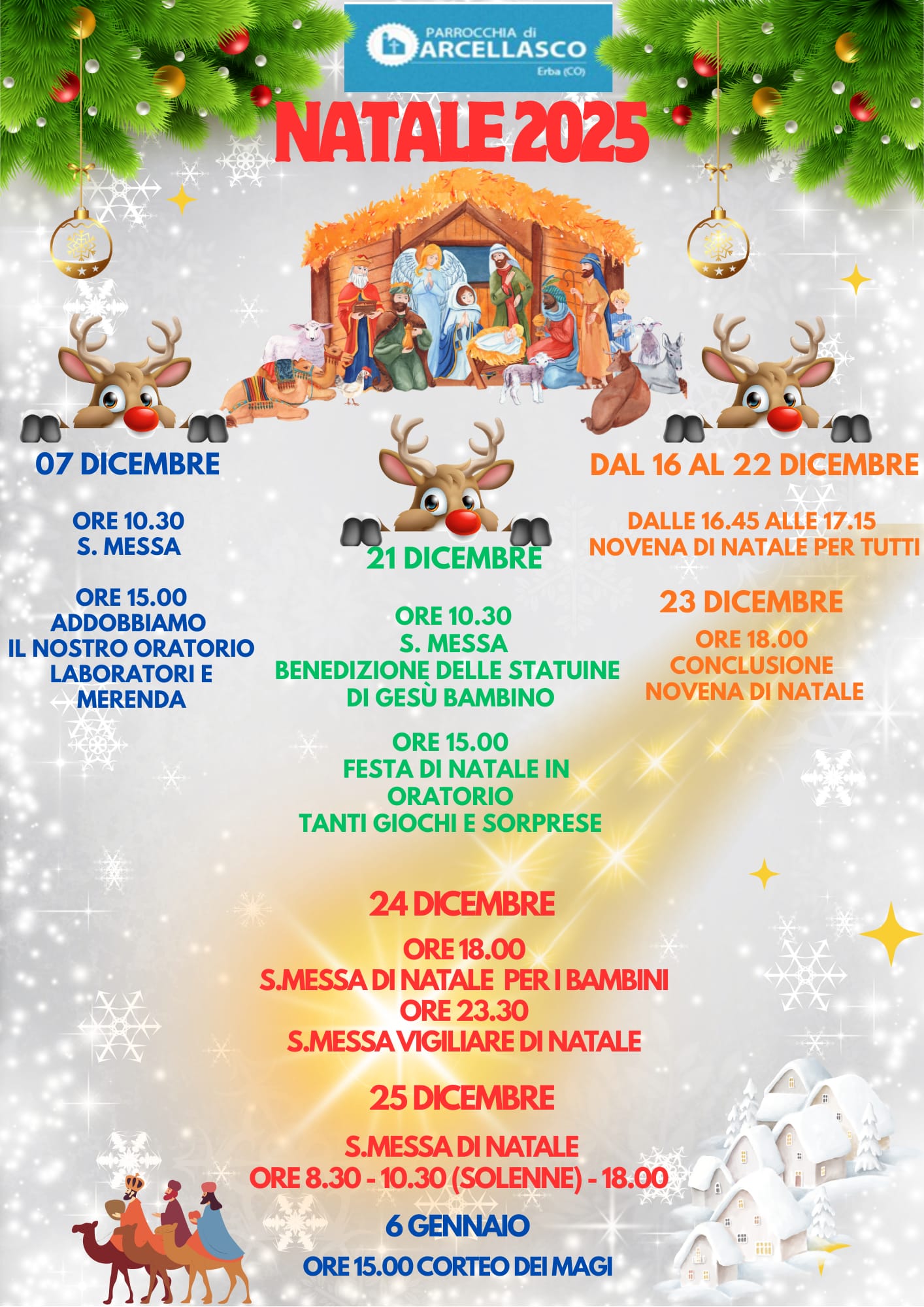 PARROCCHIA di
ARCELLASCO
Erba (CO)

NATALE 2025

07 DICEMBRE

ORE 10.30
S. MESSA

ORE 15.00
ADDOBBIAMO
IL NOSTRO ORATORIO
LABORATORI E
MERENDA

21 DICEMBRE

ORE 10.30
S. MESSA
BENEDIZIONE DELLE STATUINE
DI GESÙ BAMBINO

ORE 15.00
FESTA DI NATALE IN
ORATORIO
TANTI GIOCHI E SORPRESE

DAL 16 AL 22 DICEMBRE

DALLE 16.45 ALLE 17.15
NOVENA DI NATALE PER TUTTI

23 DICEMBRE

ORE 18.00
CONCLUSIONE
NOVENA DI NATALE

24 DICEMBRE

ORE 18.00
S.MESSA DI NATALE PER I BAMBINI
ORE 23.30
S.MESSA VIGILIARE DI NATALE

25 DICEMBRE

S.MESSA DI NATALE
ORE 8.30 - 10.30 (SOLENNE) - 18.00

6 GENNAIO

ORE 15.00 CORTEO DEI MAGI